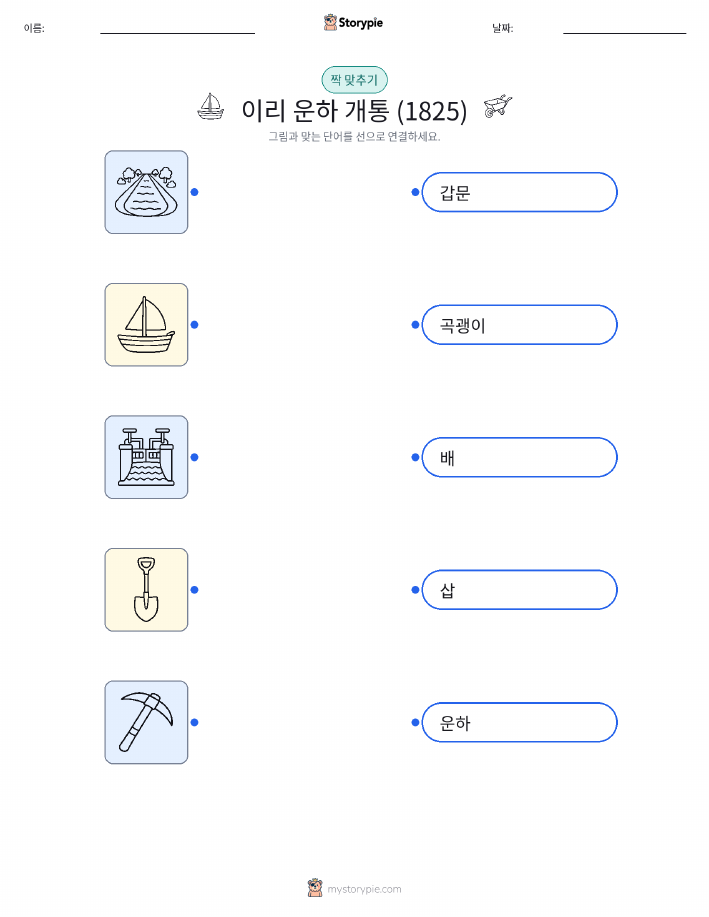 이름: ____ Storypie 날짜: ____

짝 맞추기

이리 운하 개통 (1825)

그림과 맞는 단어를 선으로 연결하세요.

갑문

곡괭이

배

삽

운하

mystorypie.com